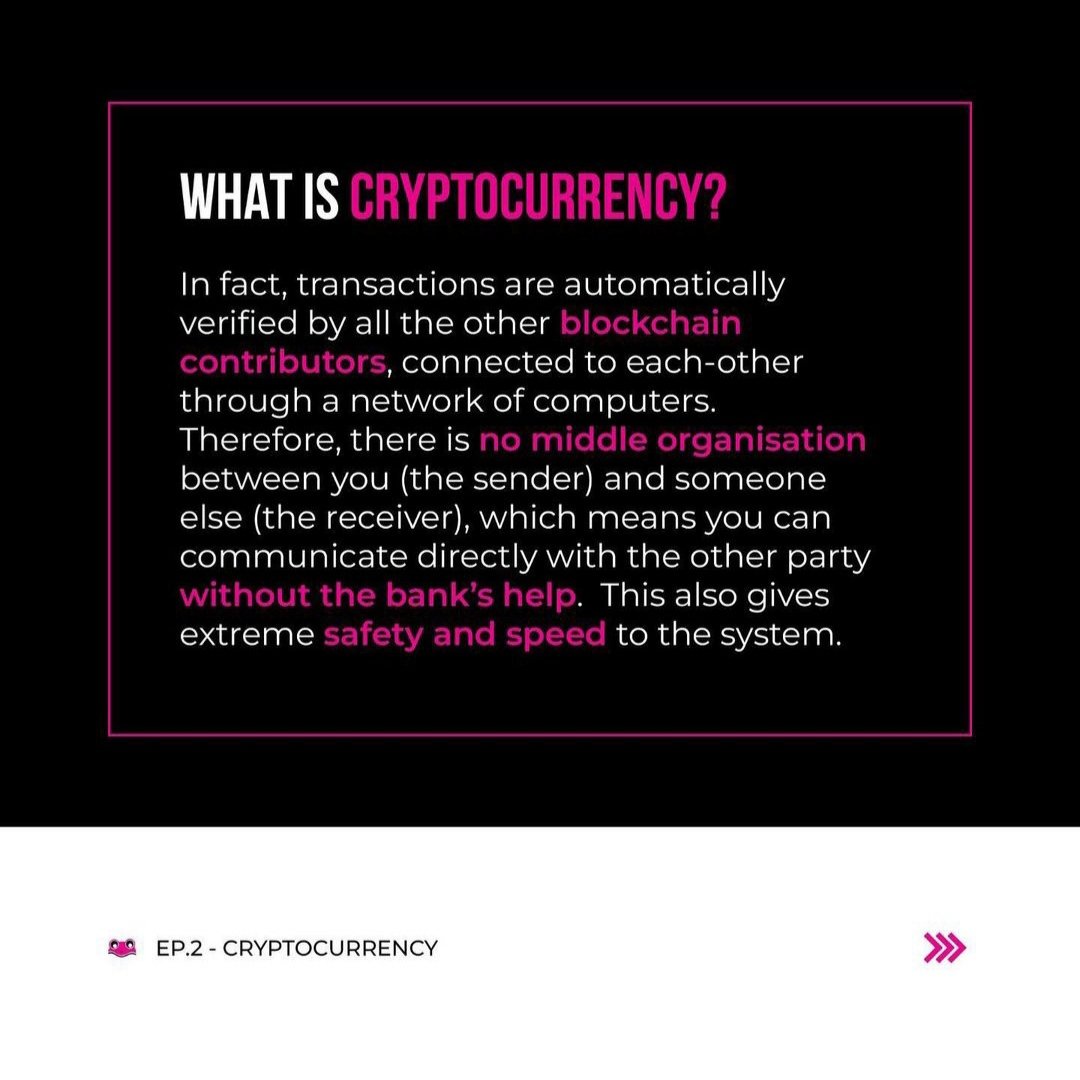 WHAT IS CRYPTOCURRENCY?

In fact, transactions are automatically verified by all the other blockchain contributors, connected to each-other through a network of computers. Therefore, there is no middle organisation between you (the sender) and someone else (the receiver), which means you can communicate directly with the other party without the bank's help.  This also gives extreme safety and speed to the system.

EP.2 - CRYPTOCURRENCY